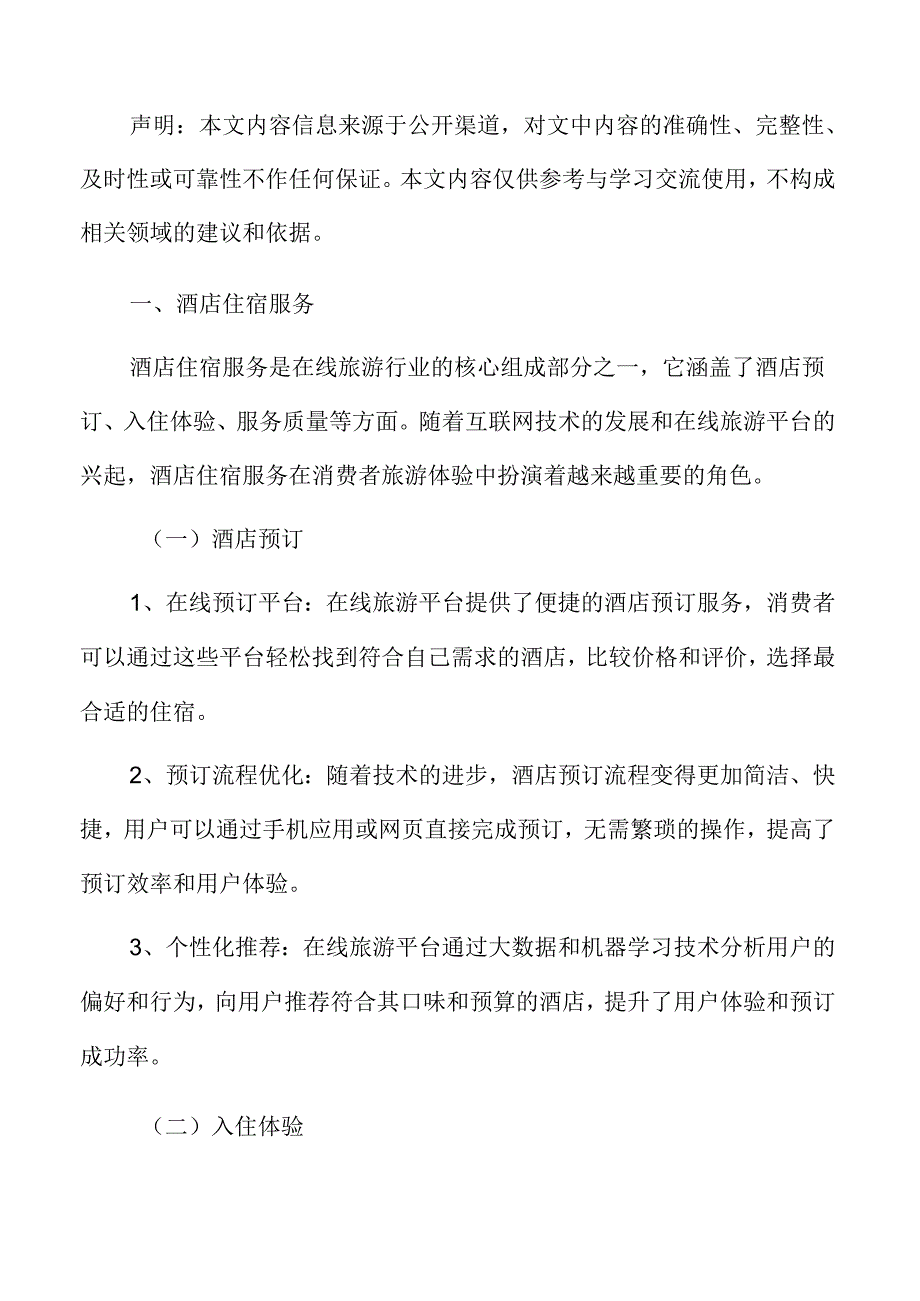 声明：本文内容信息来源于公开渠道，对文中内容的准确性、完整性、及时性或可靠性不作任何保证。本文内容仅供参考与学习交流使用，不构成相关领域的建议和依据。

一、酒店住宿服务

酒店住宿服务是在线旅游行业的核心组成部分之一，它涵盖了酒店预订、入住体验、服务质量等方面。随着互联网技术的发展和在线旅游平台的兴起，酒店住宿服务在消费者旅游体验中扮演着越来越重要的角色。

（一）酒店预订

1、在线预订平台：在线旅游平台提供了便捷的酒店预订服务，消费者可以通过这些平台轻松找到符合自己需求的酒店，比较价格和评价，选择最合适的住宿。

2、预订流程优化：随着技术的进步，酒店预订流程变得更加简洁、快捷，用户可以通过手机应用或网页直接完成预订，无需繁琐的操作，提高了预订效率和用户体验。

3、个性化推荐：在线旅游平台通过大数据和机器学习技术分析用户的偏好和行为，向用户推荐符合其口味和预算的酒店，提升了用户体验和预订成功率。

（二）入住体验